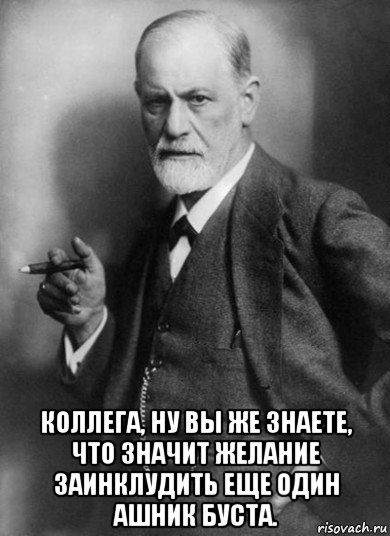 КОЛЛЕГА, НУ ВЫ ЖЕ ЗНАЕТЕ, ЧТО ЗНАЧИТ ЖЕЛАНИЕ ЗАИНКЛУДИТЬ ЕЩЕ ОДИН АШНИК БУСТА.

risovach.ru